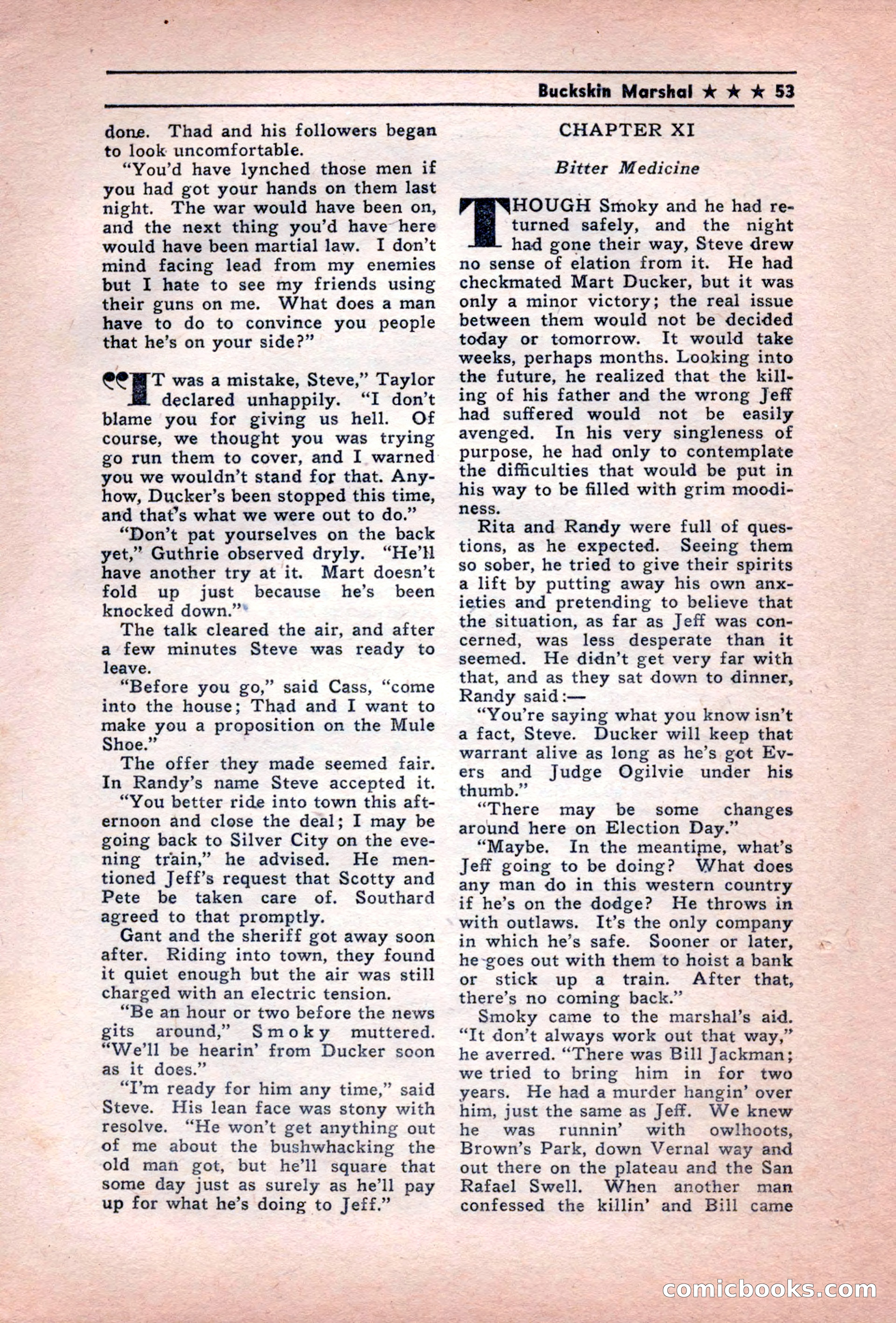 Buckskin Marshal ★ ★ ★ 53

done. Thad and his followers began to look uncomfortable.

"You'd have lynched those men if you had got your hands on them last night. The war would have been on, and the next thing you'd have here would have been martial law. I don't mind facing lead from my enemies but I hate to see my friends using their guns on me. What does a man have to do to convince you people that he's on your side?"

"IT was a mistake, Steve," Taylor declared unhappily. "I don't blame you for giving us hell. Of course, we thought you was trying go run them to cover, and I warned you we wouldn't stand for that. Anyhow, Ducker's been stopped this time, and that's what we were out to do."

"Don't pat yourselves on the back yet," Guthrie observed dryly. "He'll have another try at it. Mart doesn't fold up just because he's been knocked down."

The talk cleared the air, and after a few minutes Steve was ready to leave.

"Before you go," said Cass, "come into the house; Thad and I want to make you a proposition on the Mule Shoe."

The offer they made seemed fair. In Randy's name Steve accepted it.

"You better ride into town this afternoon and close the deal; I may be going back to Silver City on the evening train," he advised. He mentioned Jeff's request that Scotty and Pete be taken care of. Southard agreed to that promptly.

Gant and the sheriff got away soon after. Riding into town, they found it quiet enough but the air was still charged with an electric tension.

"Be an hour or two before the news gits around," Smoky muttered. "We'll be hearin' from Ducker soon as it does."

"I'm ready for him any time," said Steve. His lean face was stony with resolve. "He won't get anything out of me about the bushwhacking the old man got, but he'll square that some day just as surely as he'll pay up for what he's doing to Jeff."

CHAPTER XI

Bitter Medicine

THOUGH Smoky and he had returned safely, and the night had gone their way, Steve drew no sense of elation from it. He had checkmated Mart Ducker, but it was only a minor victory; the real issue between them would not be decided today or tomorrow. It would take weeks, perhaps months. Looking into the future, he realized that the killing of his father and the wrong Jeff had suffered would not be easily avenged. In his very singleness of purpose, he had only to contemplate the difficulties that would be put in his way to be filled with grim moodiness.

Rita and Randy were full of questions, as he expected. Seeing them so sober, he tried to give their spirits a lift by putting away his own anxieties and pretending to believe that the situation, as far as Jeff was concerned, was less desperate than it seemed. He didn't get very far with that, and as they sat down to dinner, Randy said:—

"You're saying what you know isn't a fact, Steve. Ducker will keep that warrant alive as long as he's got Evers and Judge Ogilvie under his thumb."

"There may be some changes around here on Election Day."

"Maybe. In the meantime, what's Jeff going to be doing? What does any man do in this western country if he's on the dodge? He throws in with outlaws. It's the only company in which he's safe. Sooner or later, he goes out with them to hoist a bank or stick up a train. After that, there's no coming back."

Smoky came to the marshal's aid. "It don't always work out that way," he averred. "There was Bill Jackman; we tried to bring him in for two years. He had a murder hangin' over him, just the same as Jeff. We knew he was runnin' with owlhoots, Brown's Park, down Vernal way and out there on the plateau and the San Rafael Swell. When another man confessed the killin' and Bill came

comicbooks.com